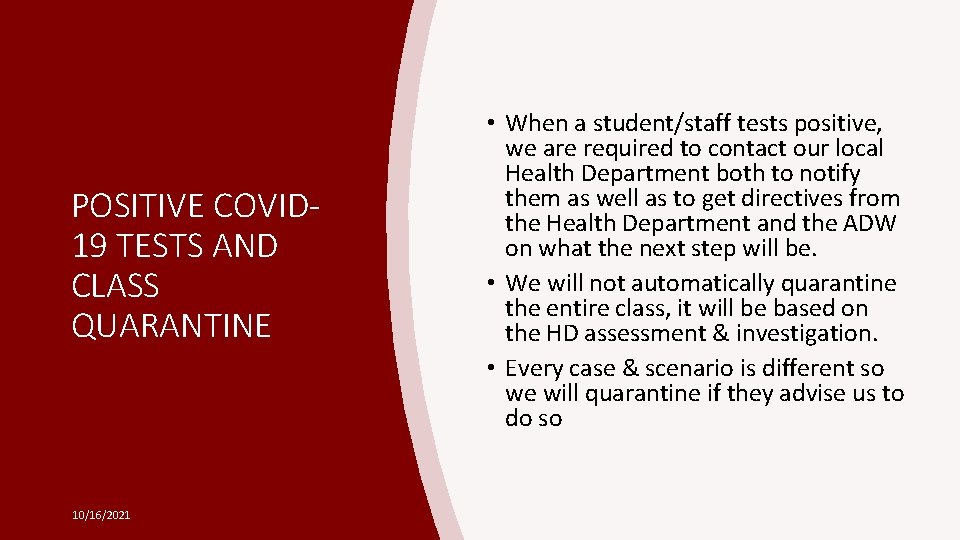 POSITIVE COVID-19 TESTS AND CLASS QUARANTINE

• When a student/staff tests positive, we are required to contact our local Health Department both to notify them as well as to get directives from the Health Department and the ADW on what the next step will be.
• We will not automatically quarantine the entire class, it will be based on the HD assessment & investigation.
• Every case & scenario is different so we will quarantine if they advise us to do so

10/16/2021